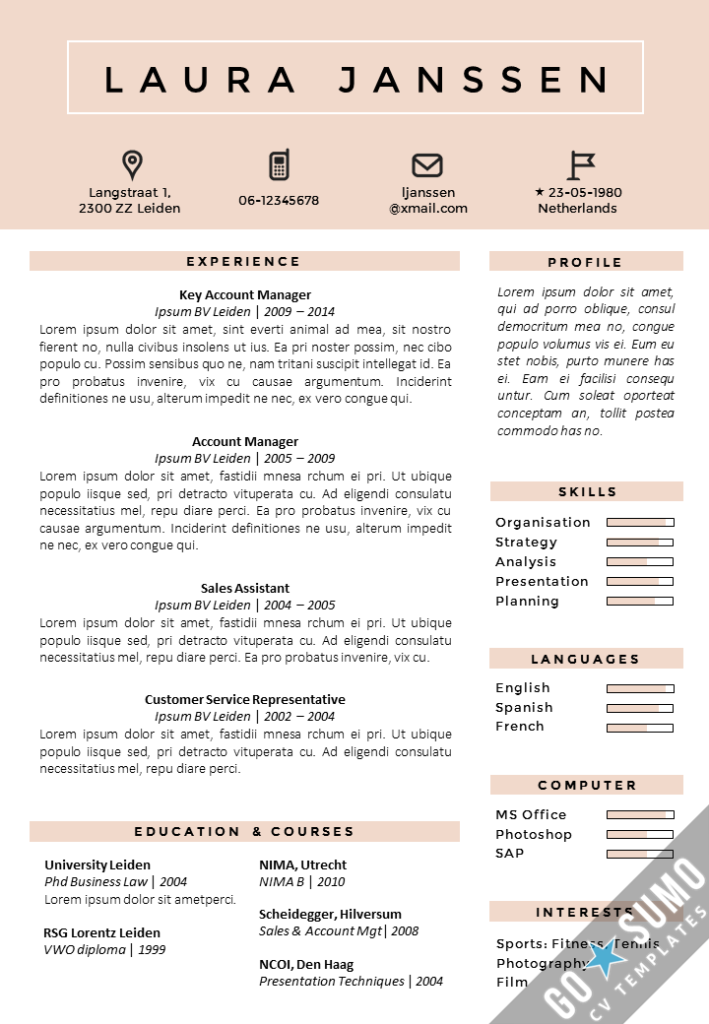 LAURA JANSSEN

Langstraat 1, 2300 ZZ Leiden

06-12345678

ljanssen @xmail.com

★ 23-05-1980 Netherlands

EXPERIENCE

Key Account Manager
Ipsum BV Leiden | 2009 – 2014
Lorem ipsum dolor sit amet, sint everti animal ad mea, sit nostro fierent no, nulla civibus insolens ut ius. Ea pri noster possim, nec cibo populo cu. Possim sensibus quo ne, nam tritani suscipit intellegat id. Ea pro probatus invenire, vix cu causae argumentum. Inciderint definitiones ne usu, alterum impedit ne nec, ex vero congue qui.

Account Manager
Ipsum BV Leiden | 2005 – 2009
Lorem ipsum dolor sit amet, fastidii mnesa rchum ei pri. Ut ubique populo iisque sed, pri detracto vituperata cu. Ad eligendi consulatu necessitatius mel, repu diare perci. Ea pro probatus invenire, vix cu causae argumentum. Inciderint definitiones ne usu, alterum impedit ne nec, ex vero congue qui.

Sales Assistant
Ipsum BV Leiden | 2004 – 2005
Lorem ipsum dolor sit amet, fastidii mnesa rchum ei pri. Ut ubique populo iisque sed, pri detracto vituperata cu. Ad eligendi consulatu necessitatius mel, repu diare perci. Ea pro probatus invenire, vix cu.

Customer Service Representative
Ipsum BV Leiden | 2002 – 2004
Lorem ipsum dolor sit amet, fastidii mnesa rchum ei pri. Ut ubique populo iisque sed, pri detracto vituperata cu. Ad eligendi consulatu necessitatius mel, repu diare perci.

EDUCATION & COURSES

University Leiden
Phd Business Law | 2004
Lorem ipsum dolor sit ametperci.

RSG Lorentz Leiden
VWO diploma | 1999

NIMA, Utrecht
NIMA B | 2010

Scheidegger, Hilversum
Sales & Account Mgt | 2008

NCOI, Den Haag
Presentation Techniques | 2004

PROFILE

Lorem ipsum dolor sit amet, qui ad porro oblique, consul democritum mea no, congue populo volumus vis ei. Eum eu stet nobis, purto munere has ei. Eam ei facilisi consequ untur. Cum soleat oporteat conceptam an, tollit postea commodo has no.

SKILLS

Organisation
Strategy
Analysis
Presentation
Planning

LANGUAGES

English
Spanish
French

COMPUTER

MS Office
Photoshop
SAP

INTERESTS

Sports: Fitness, Tennis
Photography
Film

GO SUMO
CV TEMPLATES